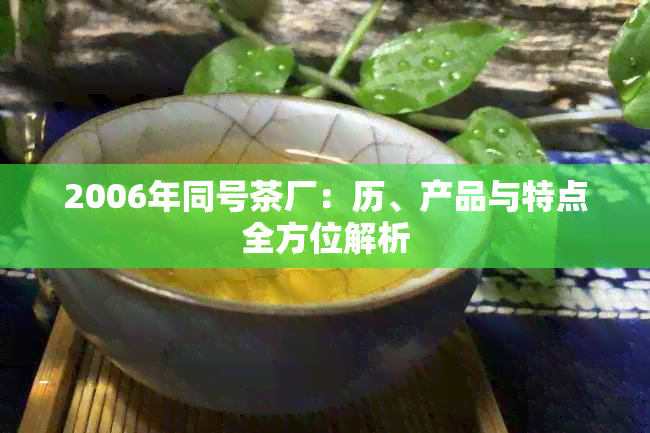 2006年同号茶厂：历、产品与特点全方位解析